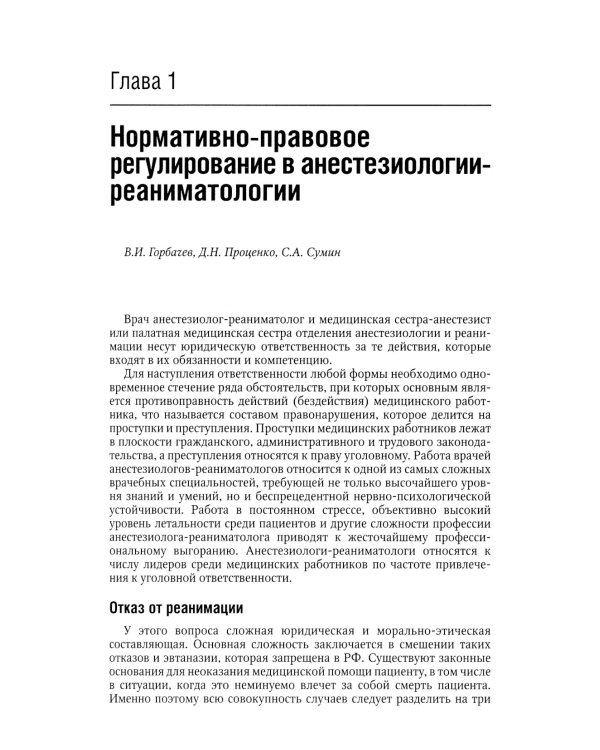 Глава 1

Нормативно-правовое регулирование в анестезиологии-реаниматологии

В.И. Горбачев, Д.Н. Проценко, С.А. Сумин

Врач анестезиолог-реаниматолог и медицинская сестра-анестезист или палатная медицинская сестра отделения анестезиологии и реанимации несут юридическую ответственность за те действия, которые входят в их обязанности и компетенцию.

Для наступления ответственности любой формы необходимо одновременное стечение ряда обстоятельств, при которых основным является противоправность действий (бездействия) медицинского работника, что называется составом правонарушения, которое делится на проступки и преступления. Проступки медицинских работников лежат в плоскости гражданского, административного и трудового законодательства, а преступления относятся к праву уголовному. Работа врачей анестезиологов-реаниматологов относится к одной из самых сложных врачебных специальностей, требующей не только высочайшего уровня знаний и умений, но и беспрецедентной нервно-психологической устойчивости. Работа в постоянном стрессе, объективно высокий уровень летальности среди пациентов и другие сложности профессии анестезиолога-реаниматолога приводят к жесточайшему профессиональному выгоранию. Анестезиологи-реаниматологи относятся к числу лидеров среди медицинских работников по частоте привлечения к уголовной ответственности.

Отказ от реанимации

У этого вопроса сложная юридическая и морально-этическая составляющая. Основная сложность заключается в смешении таких отказов и эвтаназии, которая запрещена в РФ. Существуют законные основания для неоказания медицинской помощи пациенту, в том числе в ситуации, когда это неминуемо влечет за собой смерть пациента. Именно поэтому всю совокупность случаев следует разделить на три